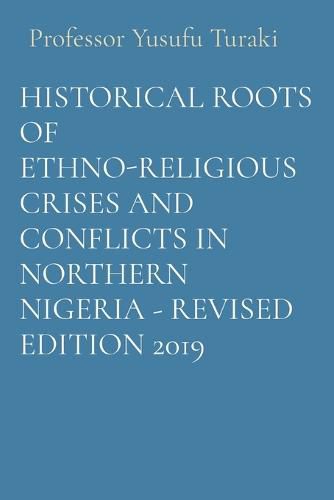 Professor Yusufu Turaki

HISTORICAL ROOTS OF ETHNO-RELIGIOUS CRISES AND CONFLICTS IN NORTHERN NIGERIA - REVISED EDITION 2019